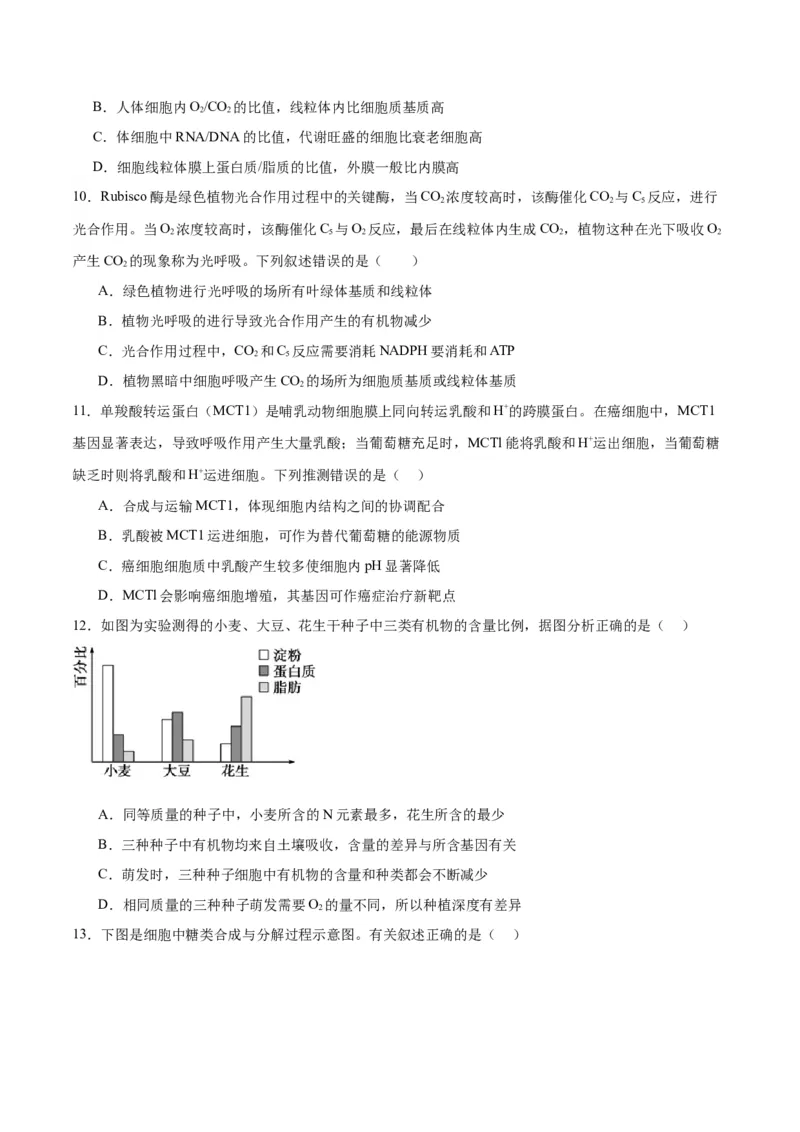 B．人体细胞内 $O_2/CO_2$ 的比值，线粒体内比细胞质基质高

C．体细胞中 RNA/DNA 的比值，代谢旺盛的细胞比衰老细胞高

D．细胞线粒体膜上蛋白质/脂质的比值，外膜一般比内膜高

10．Rubisco 酶是绿色植物光合作用过程中的关键酶，当 $CO_2$ 浓度较高时，该酶催化 $CO_2$ 与 $C_5$ 反应，进行光合作用。当 $O_2$ 浓度较高时，该酶催化 $C_5$ 与 $O_2$ 反应，最后在线粒体内生成 $CO_2$，植物这种在光下吸收 $O_2$ 产生 $CO_2$ 的现象称为光呼吸。下列叙述错误的是（　　）

A．绿色植物进行光呼吸的场所有叶绿体基质和线粒体

B．植物光呼吸的进行导致光合作用产生的有机物减少

C．光合作用过程中，$CO_2$ 和 $C_5$ 反应需要消耗 NADPH 要消耗和 ATP

D．植物黑暗中细胞呼吸产生 $CO_2$ 的场所为细胞质基质或线粒体基质

11．单羧酸转运蛋白（MCT1）是哺乳动物细胞膜上同向转运乳酸和 $H^+$ 的跨膜蛋白。在癌细胞中，MCT1 基因显著表达，导致呼吸作用产生大量乳酸；当葡萄糖充足时，MCTl 能将乳酸和 $H^+$ 运出细胞，当葡萄糖缺乏时则将乳酸和 $H^+$ 运进细胞。下列推测错误的是（　）

A．合成与运输 MCT1，体现细胞内结构之间的协调配合

B．乳酸被 MCT1 运进细胞，可作为替代葡萄糖的能源物质

C．癌细胞细胞质中乳酸产生较多使细胞内 pH 显著降低

D．MCTl 会影响癌细胞增殖，其基因可作癌症治疗新靶点

12．如图为实验测得的小麦、大豆、花生干种子中三类有机物的含量比例，据图分析正确的是（　）

百分比
淀粉
蛋白质
脂肪
小麦
大豆
花生

A．同等质量的种子中，小麦所含的 N 元素最多，花生所含的最少

B．三种种子中有机物均来自土壤吸收，含量的差异与所含基因有关

C．萌发时，三种种子细胞中有机物的含量和种类都会不断减少

D．相同质量的三种种子萌发需要 $O_2$ 的量不同，所以种植深度有差异

13．下图是细胞中糖类合成与分解过程示意图。有关叙述正确的是（　）